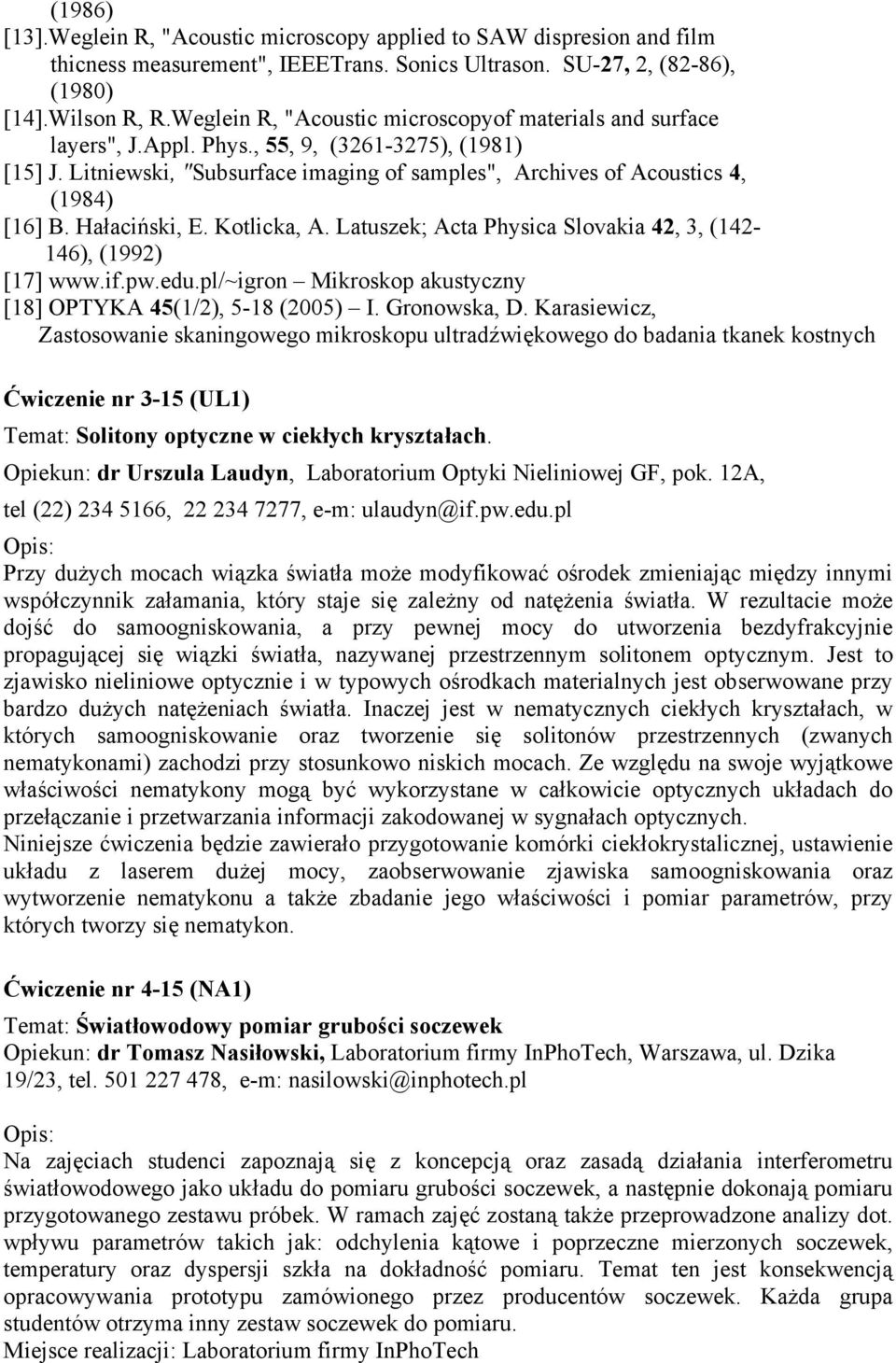 (1986)
[13].Weglein R, "Acoustic microscopy applied to SAW dispresion and film thicness measurement", IEEETrans. Sonics Ultrason. SU-27, 2, (82-86), (1980)
[14].Wilson R, R.Weglein R, "Acoustic microscopyof materials and surface layers", J.Appl. Phys., 55, 9, (3261-3275), (1981)
[15] J. Litniewski, "Subsurface imaging of samples", Archives of Acoustics 4, (1984)
[16] B. Hałaciński, E. Kotlicka, A. Latuszek; Acta Physica Slovakia 42, 3, (142-146), (1992)
[17] www.if.pw.edu.pl/~igron – Mikroskop akustyczny
[18] OPTYKA 45(1/2), 5-18 (2005) – I. Gronowska, D. Karasiewicz, Zastosowanie skaningowego mikroskopu ultradźwiękowego do badania tkanek kostnych

Ćwiczenie nr 3-15 (UL1)
Temat: Solitony optyczne w ciekłych kryształach.
Opiekun: dr Urszula Laudyn, Laboratorium Optyki Nieliniowej GF, pok. 12A, tel (22) 234 5166, 22 234 7277, e-m: ulaudyn@if.pw.edu.pl
Opis:
Przy dużych mocach wiązka światła może modyfikować ośrodek zmieniając między innymi współczynnik załamania, który staje się zależny od natężenia światła. W rezultacie może dojść do samoogniskowania, a przy pewnej mocy do utworzenia bezdyfrakcyjnie propagującej się wiązki światła, nazywanej przestrzennym solitonem optycznym. Jest to zjawisko nieliniowe optycznie i w typowych ośrodkach materialnych jest obserwowane przy bardzo dużych natężeniach światła. Inaczej jest w nematycznych ciekłych kryształach, w których samoogniskowanie oraz tworzenie się solitonów przestrzennych (zwanych nematykonami) zachodzi przy stosunkowo niskich mocach. Ze względu na swoje wyjątkowe właściwości nematykony mogą być wykorzystane w całkowicie optycznych układach do przełączanie i przetwarzania informacji zakodowanej w sygnałach optycznych.
Niniejsze ćwiczenia będzie zawierało przygotowanie komórki ciekłokrystalicznej, ustawienie układu z laserem dużej mocy, zaobserwowanie zjawiska samoogniskowania oraz wytworzenie nematykonu a także zbadanie jego właściwości i pomiar parametrów, przy których tworzy się nematykon.

Ćwiczenie nr 4-15 (NA1)
Temat: Światłowodowy pomiar grubości soczewek
Opiekun: dr Tomasz Nasiłowski, Laboratorium firmy InPhoTech, Warszawa, ul. Dzika 19/23, tel. 501 227 478, e-m: nasilowski@inphotech.pl

Opis:
Na zajęciach studenci zapoznają się z koncepcją oraz zasadą działania interferometru światłowodowego jako układu do pomiaru grubości soczewek, a następnie dokonają pomiaru przygotowanego zestawu próbek. W ramach zajęć zostaną także przeprowadzone analizy dot. wpływu parametrów takich jak: odchylenia kątowe i poprzeczne mierzonych soczewek, temperatury oraz dyspersji szkła na dokładność pomiaru. Temat ten jest konsekwencją opracowywania prototypu zamówionego przez producentów soczewek. Każda grupa studentów otrzyma inny zestaw soczewek do pomiaru.
Miejsce realizacji: Laboratorium firmy InPhoTech